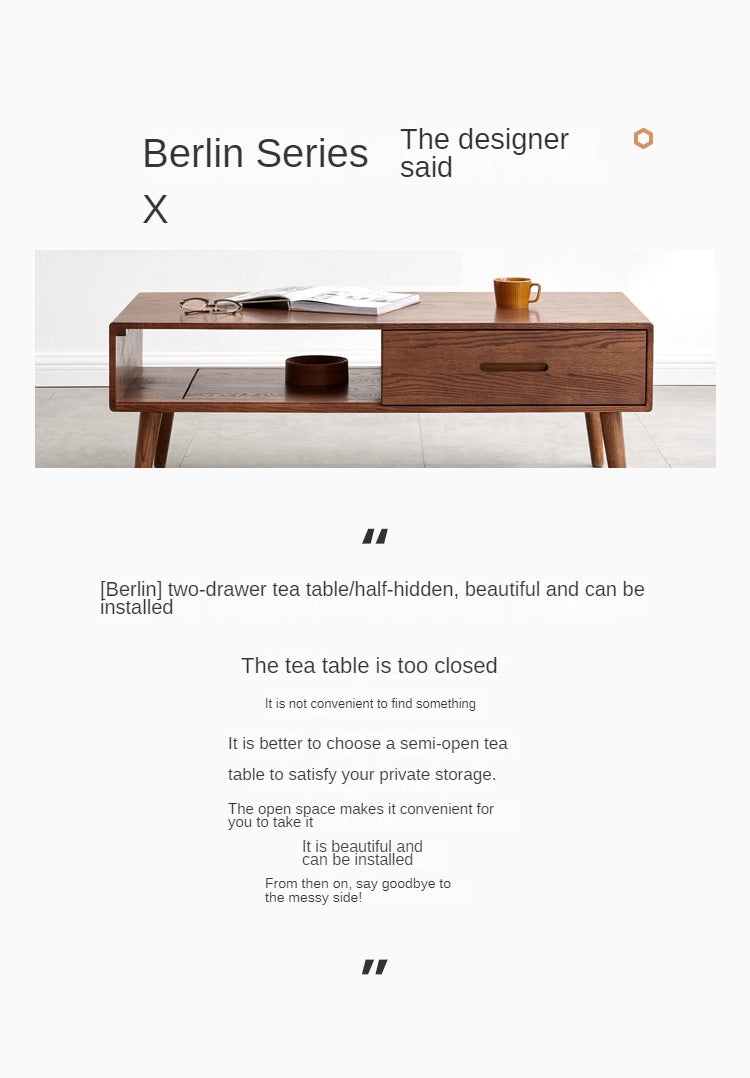 Berlin Series X

The designer said

"

[Berlin] two-drawer tea table/half-hidden, beautiful and can be installed

The tea table is too closed

It is not convenient to find something

It is better to choose a semi-open tea table to satisfy your private storage.

The open space makes it convenient for you to take it

It is beautiful and can be installed

From then on, say goodbye to the messy side!

"